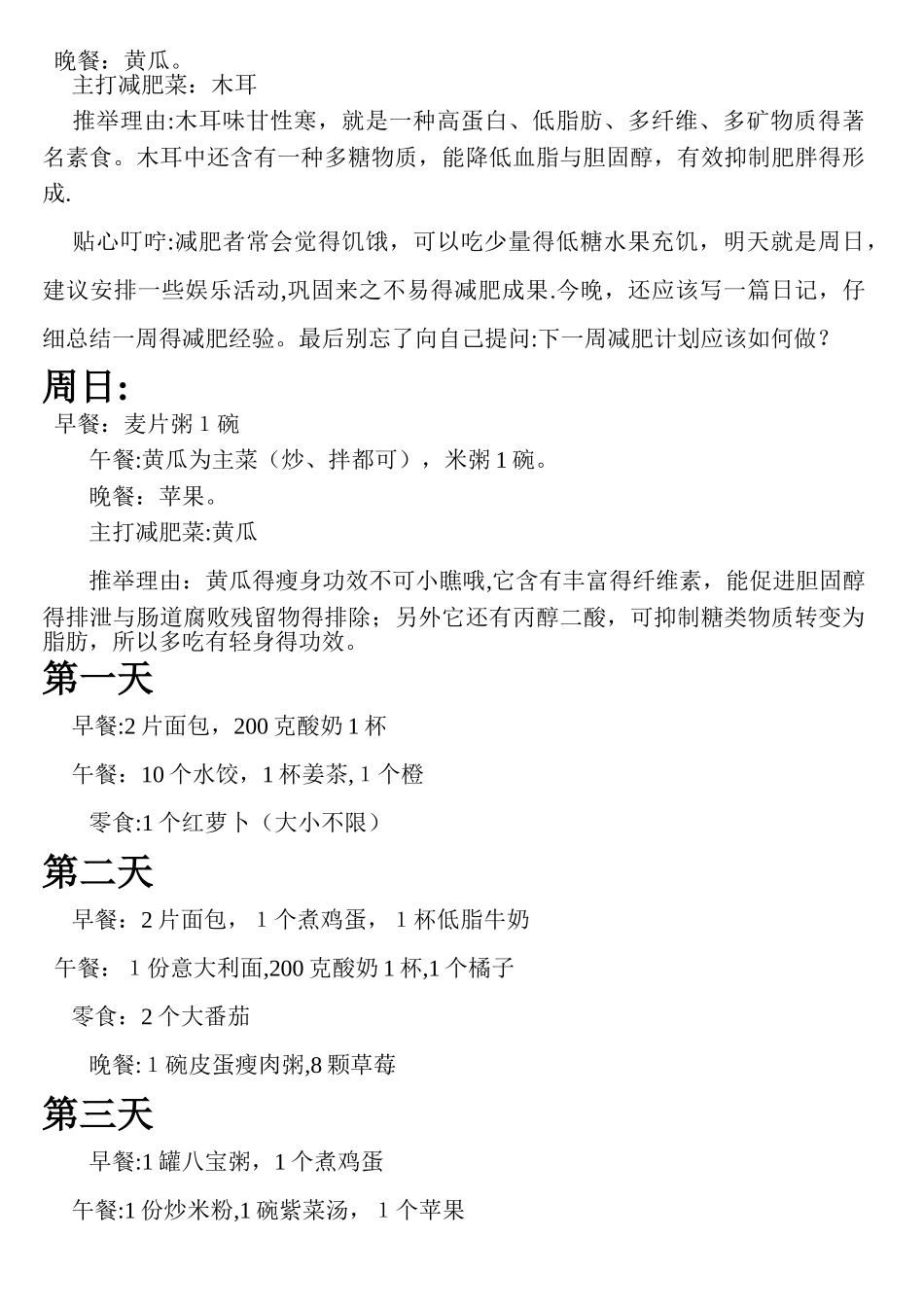 晚餐：黄瓜。

主打减肥菜：木耳

推举理由:木耳味甘性寒，就是一种高蛋白、低脂肪、多纤维、多矿物质得著名素食。木耳中还含有一种多糖物质，能降低血脂与胆固醇，有效抑制肥胖得形成.

贴心叮咛:减肥者常会觉得饥饿，可以吃少量得低糖水果充饥，明天就是周日，建议安排一些娱乐活动,巩固来之不易得减肥成果.今晚，还应该写一篇日记，仔细总结一周得减肥经验。最后别忘了向自己提问:下一周减肥计划应该如何做？

周日:

早餐：麦片粥 1 碗

午餐:黄瓜为主菜（炒、拌都可），米粥 1 碗。

晚餐：苹果。

主打减肥菜:黄瓜

推举理由：黄瓜得瘦身功效不可小瞧哦,它含有丰富得纤维素，能促进胆固醇得排泄与肠道腐败残留物得排除；另外它还有丙醇二酸，可抑制糖类物质转变为脂肪，所以多吃有轻身得功效。

第一天

早餐:2 片面包，200 克酸奶 1 杯

午餐：10 个水饺，1 杯姜茶, 1 个橙

零食:1 个红萝卜（大小不限）

第二天

早餐：2 片面包， 1 个煮鸡蛋， 1 杯低脂牛奶

午餐： 1 份意大利面,200 克酸奶 1 杯,1 个橘子

零食：2 个大番茄

晚餐: 1 碗皮蛋瘦肉粥,8 颗草莓

第三天

早餐:1 罐八宝粥，1 个煮鸡蛋

午餐:1 份炒米粉,1 碗紫菜汤， 1 个苹果